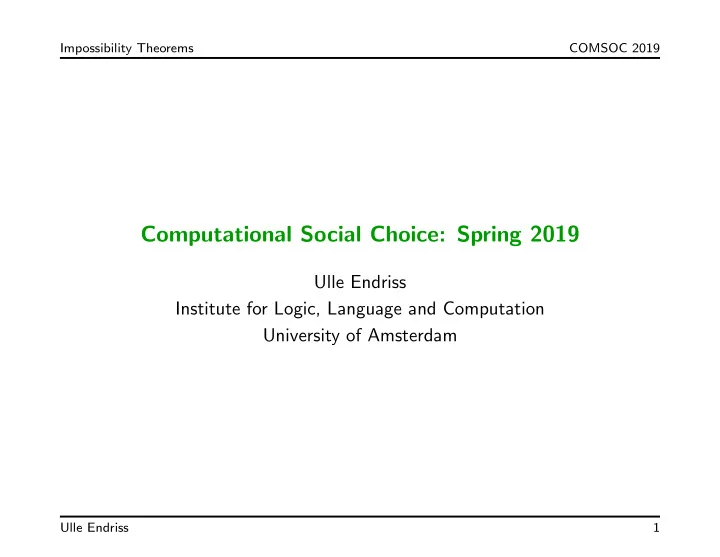 Impossibility Theorems COMSOC 2019

Computational Social Choice: Spring 2019

Ulle Endriss
Institute for Logic, Language and Computation
University of Amsterdam

Ulle Endriss 1